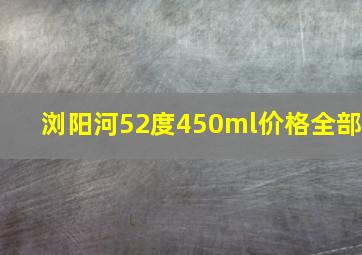 浏阳河52度450ml价格全部